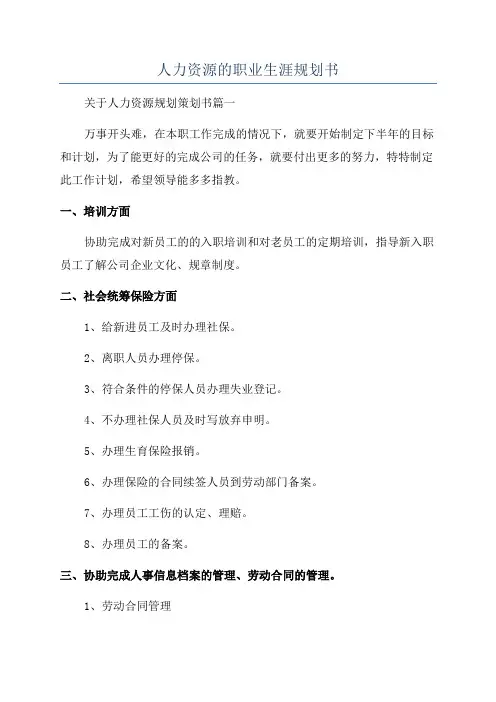 人力资源的职业生涯规划书

关于人力资源规划策划书篇一

万事开头难，在本职工作完成的情况下，就要开始制定下半年的目标和计划，为了能更好的完成公司的任务，就要付出更多的努力，特特制定此工作计划，希望领导能多多指教。

一、培训方面

协助完成对新员工的的入职培训和对老员工的定期培训，指导新入职员工了解公司企业文化、规章制度。

二、社会统筹保险方面

1、给新进员工及时办理社保。

2、离职人员办理停保。

3、符合条件的停保人员办理失业登记。

4、不办理社保人员及时写放弃申明。

5、办理生育保险报销。

6、办理保险的合同续签人员到劳动部门备案。

7、办理员工工伤的认定、理赔。

8、办理员工的备案。

三、协助完成人事信息档案的管理、劳动合同的管理。

1、劳动合同管理